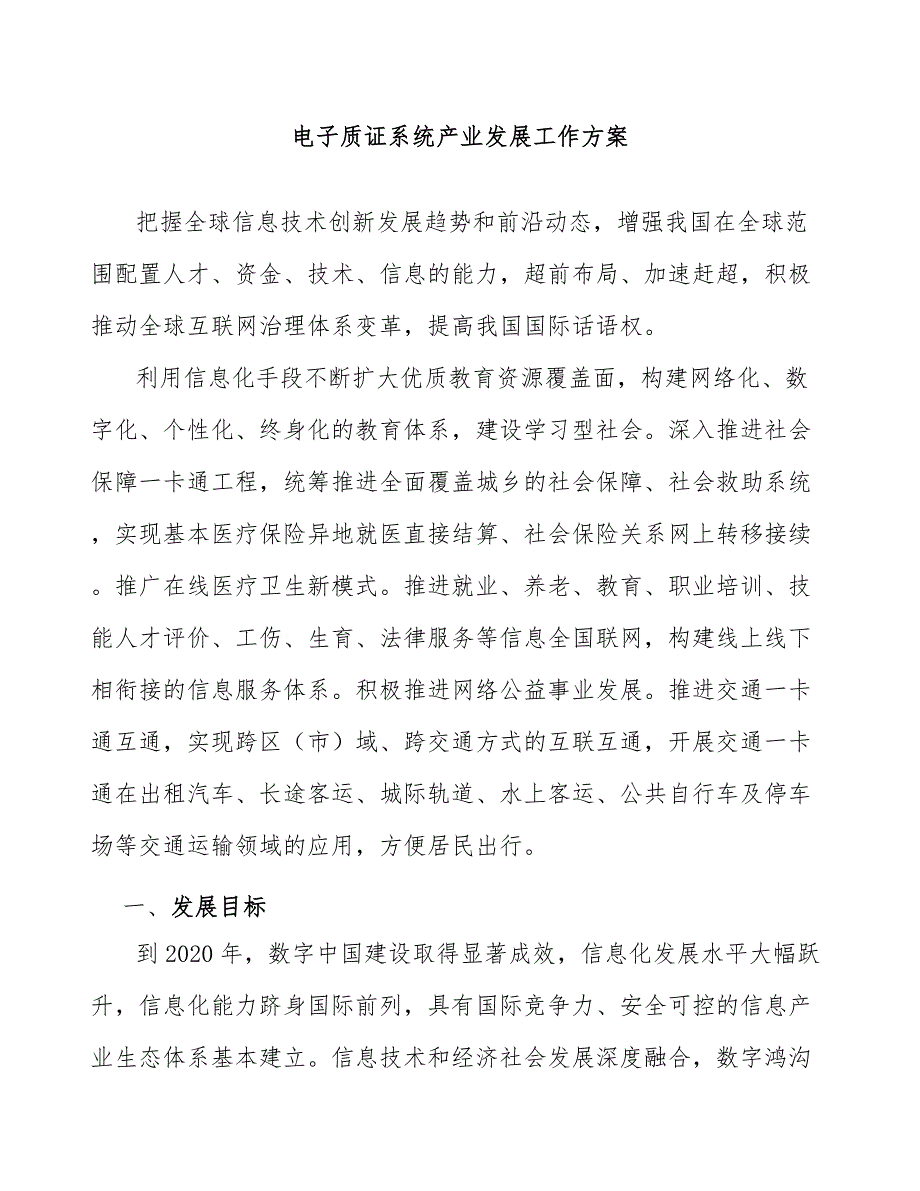 电子质证系统产业发展工作方案

把握全球信息技术创新发展趋势和前沿动态，增强我国在全球范围配置人才、资金、技术、信息的能力，超前布局、加速赶超，积极推动全球互联网治理体系变革，提高我国国际话语权。

利用信息化手段不断扩大优质教育资源覆盖面，构建网络化、数字化、个性化、终身化的教育体系，建设学习型社会。深入推进社会保障一卡通工程，统筹推进全面覆盖城乡的社会保障、社会救助系统，实现基本医疗保险异地就医直接结算、社会保险关系网上转移接续。推广在线医疗卫生新模式。推进就业、养老、教育、职业培训、技能人才评价、工伤、生育、法律服务等信息全国联网，构建线上线下相衔接的信息服务体系。积极推进网络公益事业发展。推进交通一卡通互通，实现跨区（市）域、跨交通方式的互联互通，开展交通一卡通在出租汽车、长途客运、城际轨道、水上客运、公共自行车及停车场等交通运输领域的应用，方便居民出行。

一、发展目标

到2020年，数字中国建设取得显著成效，信息化发展水平大幅跃升，信息化能力跻身国际前列，具有国际竞争力、安全可控的信息产业生态体系基本建立。信息技术和经济社会发展深度融合，数字鸿沟